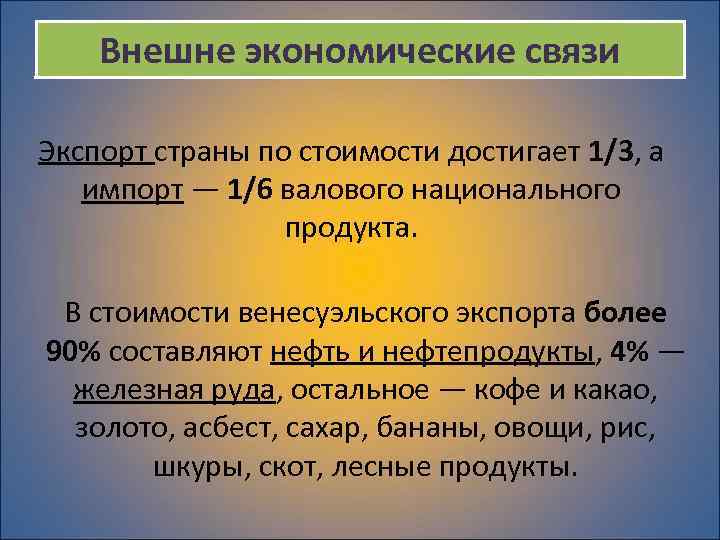 Внешне экономические связи

Экспорт страны по стоимости достигает 1/3, а импорт — 1/6 валового национального продукта.

В стоимости венесуэльского экспорта более 90% составляют нефть и нефтепродукты, 4% — железная руда, остальное — кофе и какао, золото, асбест, сахар, бананы, овощи, рис, шкуры, скот, лесные продукты.